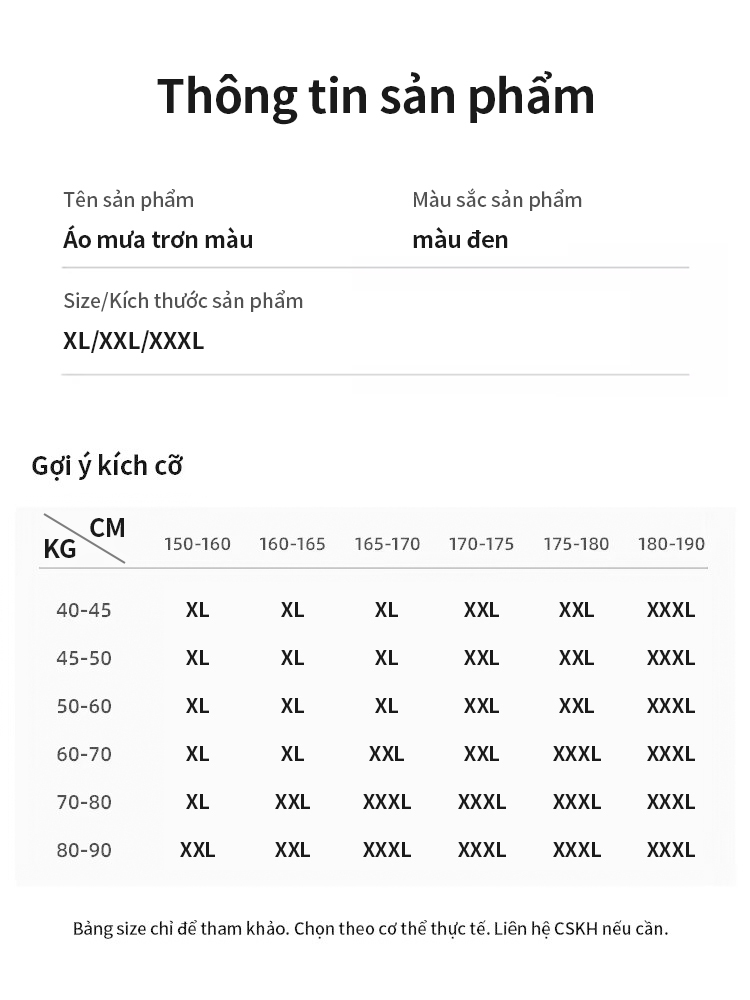 Thông tin sản phẩm

Tên sản phẩm
Áo mưa trơn màu

Màu sắc sản phẩm
màu đen

Size/Kích thước sản phẩm
XL/XXL/XXXL

Gợi ý kích cỡ

| KG \ CM | 150-160 | 160-165 | 165-170 | 170-175 | 175-180 | 180-190 |
|---|---|---|---|---|---|---|
| 40-45 | XL | XL | XL | XXL | XXL | XXXL |
| 45-50 | XL | XL | XL | XXL | XXL | XXXL |
| 50-60 | XL | XL | XL | XXL | XXL | XXXL |
| 60-70 | XL | XL | XXL | XXL | XXXL | XXXL |
| 70-80 | XL | XXL | XXXL | XXXL | XXXL | XXXL |
| 80-90 | XXL | XXL | XXXL | XXXL | XXXL | XXXL |

Bảng size chỉ để tham khảo. Chọn theo cơ thể thực tế. Liên hệ CSKH nếu cần.